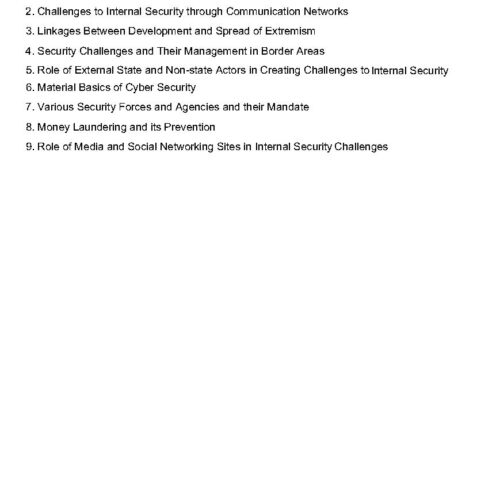 2. Challenges to Internal Security through Communication Networks
3. Linkages Between Development and Spread of Extremism
4. Security Challenges and Their Management in Border Areas
5. Role of External State and Non-state Actors in Creating Challenges to Internal Security
6. Material Basics of Cyber Security
7. Various Security Forces and Agencies and their Mandate
8. Money Laundering and its Prevention
9. Role of Media and Social Networking Sites in Internal Security Challenges